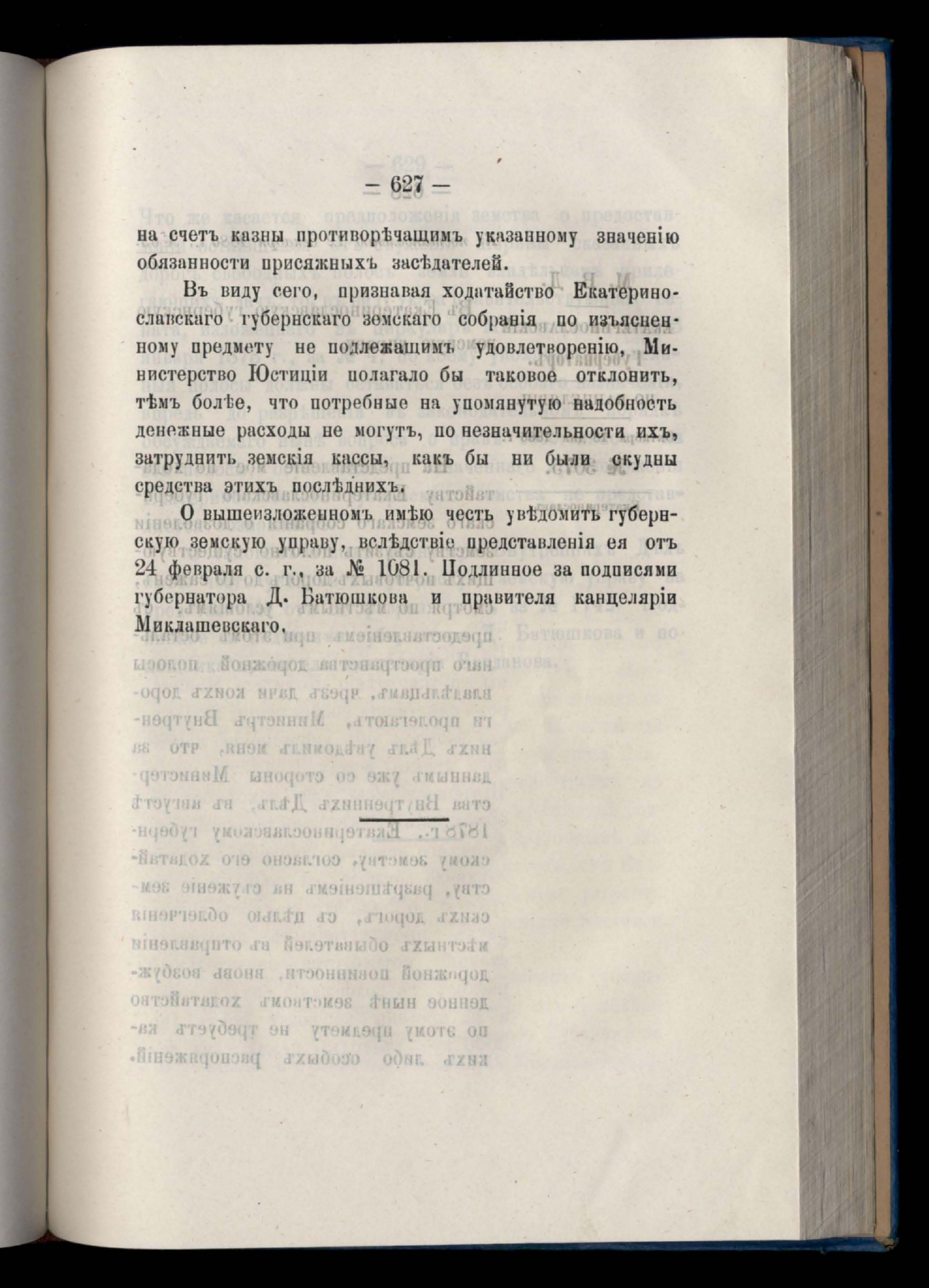 — 627 —

на счетъ казны противорѣчащимъ указанному значенію обязанности присяжныхъ засѣдателей.

Въ виду сего, признавая ходатайство Екатеринославскаго губернскаго земскаго собранія по изъясненному предмету не подлежащимъ удовлетворенію, Министерство Юстиціи полагало бы таковое отклонить, тѣмъ болѣе, что потребные на упомянутую надобность денежные расходы не могутъ, по незначительности ихъ, затруднить земскія кассы, какъ бы ни были скудны средства этихъ послѣднихъ.

О вышеизложенномъ имѣю честь увѣдомить губернскую земскую управу, вслѣдствіе представленія ея отъ 24 февраля с. г., за № 1081. Подлинное за подписями губернатора Д. Батюшкова и правителя канцеляріи Миклашевскаго.